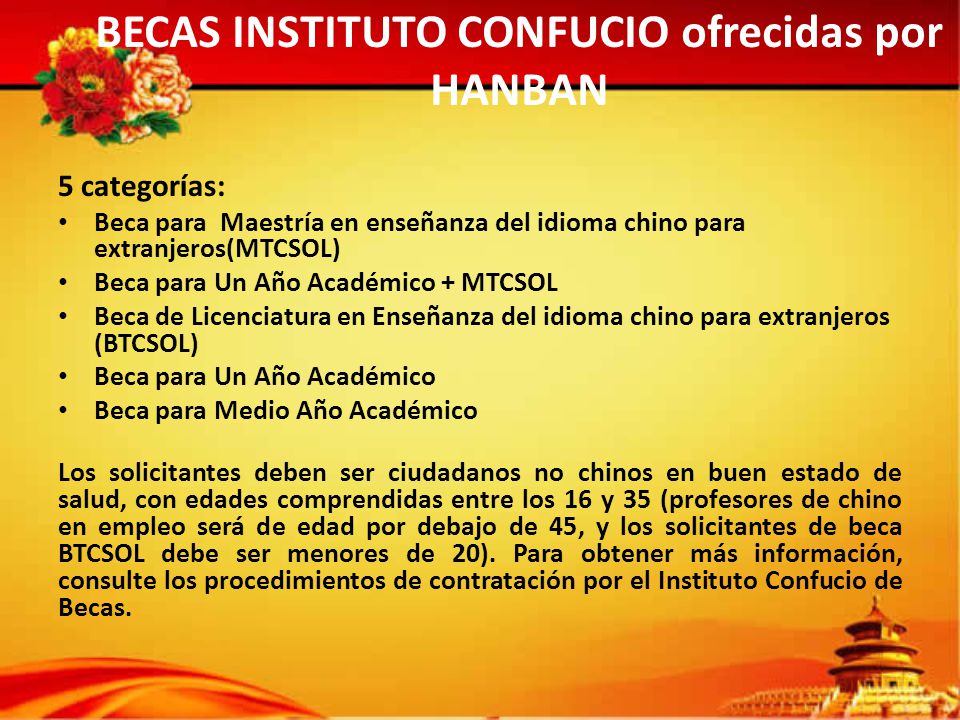 BECAS INSTITUTO CONFUCIO ofrecidas por HANBAN

5 categorías:
• Beca para Maestría en enseñanza del idioma chino para extranjeros(MTCSOL)
• Beca para Un Año Académico + MTCSOL
• Beca de Licenciatura en Enseñanza del idioma chino para extranjeros (BTCSOL)
• Beca para Un Año Académico
• Beca para Medio Año Académico

Los solicitantes deben ser ciudadanos no chinos en buen estado de salud, con edades comprendidas entre los 16 y 35 (profesores de chino en empleo será de edad por debajo de 45, y los solicitantes de beca BTCSOL debe ser menores de 20). Para obtener más información, consulte los procedimientos de contratación por el Instituto Confucio de Becas.